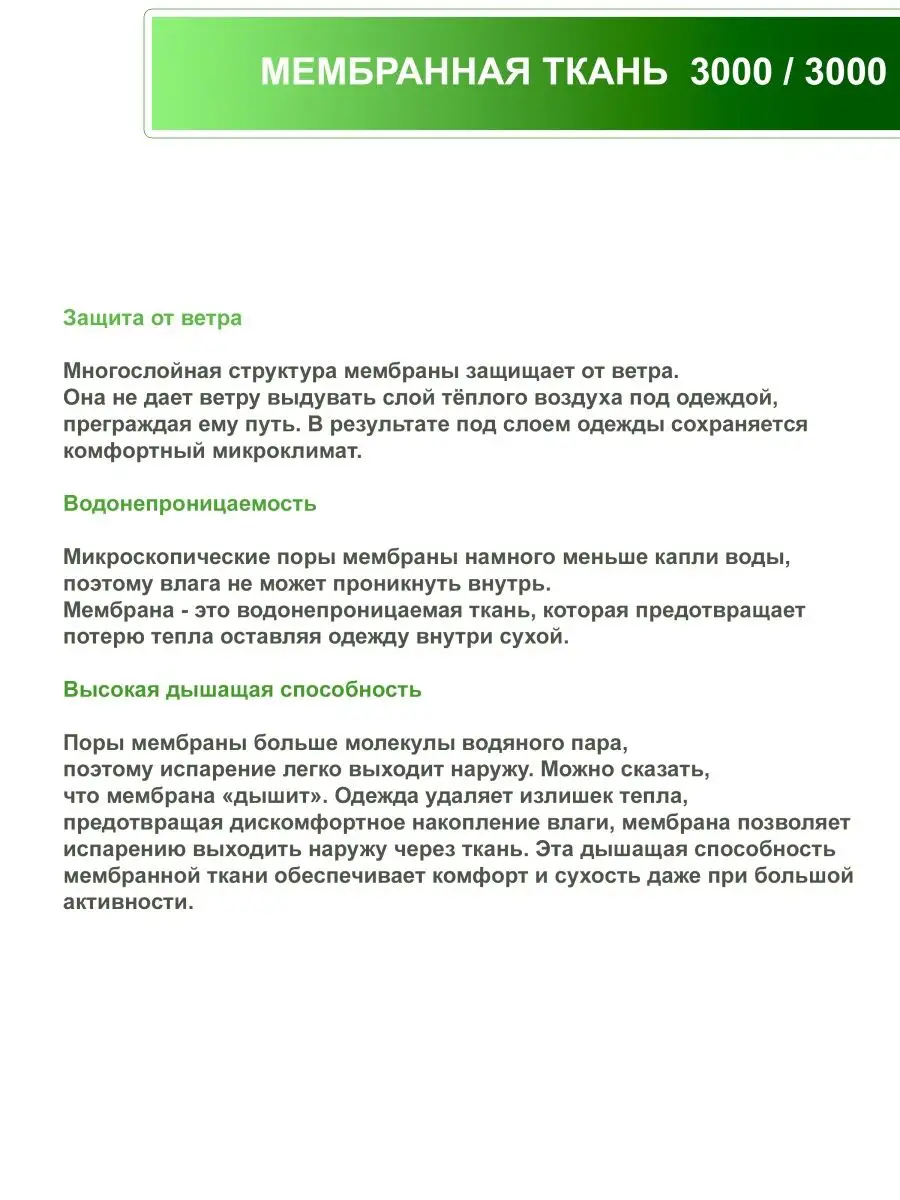 МЕМБРАННАЯ ТКАНЬ 3000 / 3000

Защита от ветра

Многослойная структура мембраны защищает от ветра. Она не дает ветру выдувать слой тёплого воздуха под одеждой, преграждая ему путь. В результате под слоем одежды сохраняется комфортный микроклимат.

Водонепроницаемость

Микроскопические поры мембраны намного меньше капли воды, поэтому влага не может проникнуть внутрь. Мембрана - это водонепроницаемая ткань, которая предотвращает потерю тепла оставляя одежду внутри сухой.

Высокая дышащая способность

Поры мембраны больше молекулы водяного пара, поэтому испарение легко выходит наружу. Можно сказать, что мембрана «дышит». Одежда удаляет излишек тепла, предотвращая дискомфортное накопление влаги, мембрана позволяет испарению выходить наружу через ткань. Эта дышащая способность мембранной ткани обеспечивает комфорт и сухость даже при большой активности.